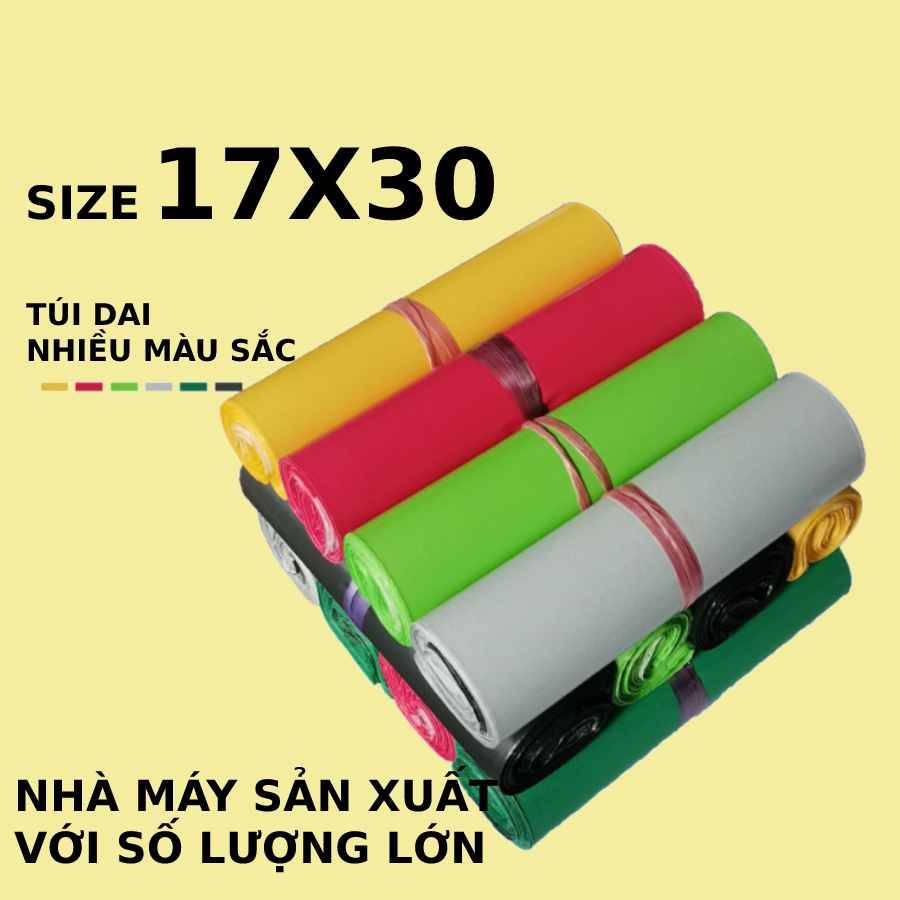 SIZE 17X30

TÚI DAI
NHIỀU MÀU SẮC

NHÀ MÁY SẢN XUẤT
VỚI SỐ LƯỢNG LỚN